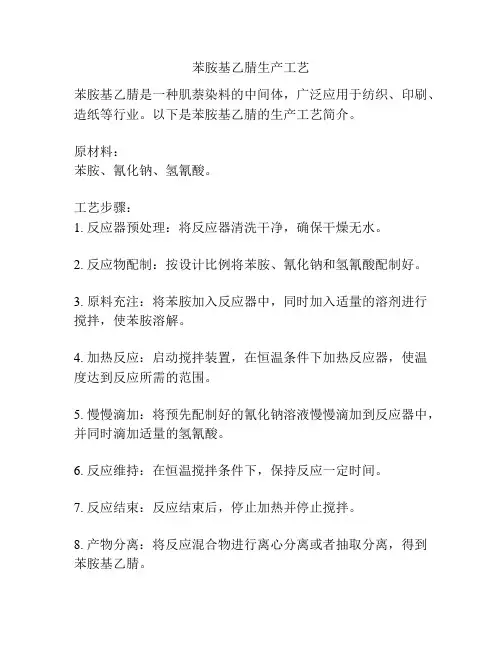 苯胺基乙腈生产工艺

苯胺基乙腈是一种肌萘染料的中间体，广泛应用于纺织、印刷、造纸等行业。以下是苯胺基乙腈的生产工艺简介。

原材料：
苯胺、氰化钠、氢氰酸。

工艺步骤：
1. 反应器预处理：将反应器清洗干净，确保干燥无水。

2. 反应物配制：按设计比例将苯胺、氰化钠和氢氰酸配制好。

3. 原料充注：将苯胺加入反应器中，同时加入适量的溶剂进行搅拌，使苯胺溶解。

4. 加热反应：启动搅拌装置，在恒温条件下加热反应器，使温度达到反应所需的范围。

5. 慢慢滴加：将预先配制好的氰化钠溶液慢慢滴加到反应器中，并同时滴加适量的氢氰酸。

6. 反应维持：在恒温搅拌条件下，保持反应一定时间。

7. 反应结束：反应结束后，停止加热并停止搅拌。

8. 产物分离：将反应混合物进行离心分离或者抽取分离，得到苯胺基乙腈。